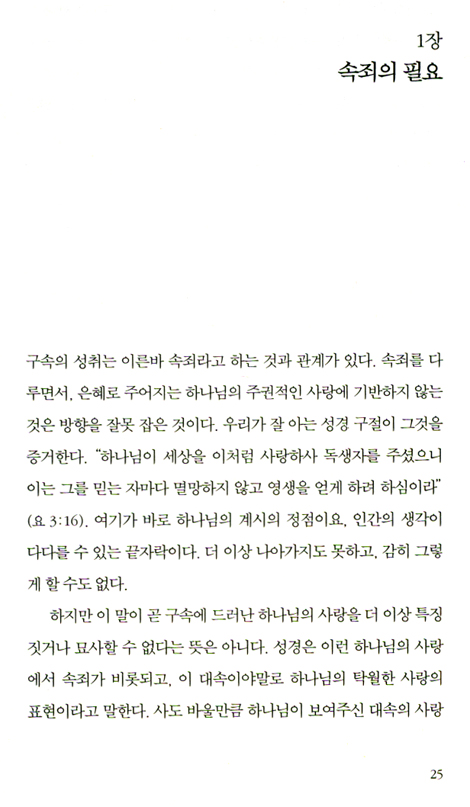 1장
속죄의 필요

구속의 성취는 이른바 속죄라고 하는 것과 관계가 있다. 속죄를 다루면서, 은혜로 주어지는 하나님의 주권적인 사랑에 기반하지 않는 것은 방향을 잘못 잡은 것이다. 우리가 잘 아는 성경 구절이 그것을 증거한다. "하나님이 세상을 이처럼 사랑하사 독생자를 주셨으니 이는 그를 믿는 자마다 멸망하지 않고 영생을 얻게 하려 하심이라" (요 3:16). 여기가 바로 하나님의 계시의 정점이요, 인간의 생각이 다다를 수 있는 끝자락이다. 더 이상 나아가지도 못하고, 감히 그렇게 할 수도 없다.

하지만 이 말이 곧 구속에 드러난 하나님의 사랑을 더 이상 특징짓거나 묘사할 수 없다는 뜻은 아니다. 성경은 이런 하나님의 사랑에서 속죄가 비롯되고, 이 대속이야말로 하나님의 탁월한 사랑의 표현이라고 말한다. 사도 바울만큼 하나님이 보여주신 대속의 사랑

25